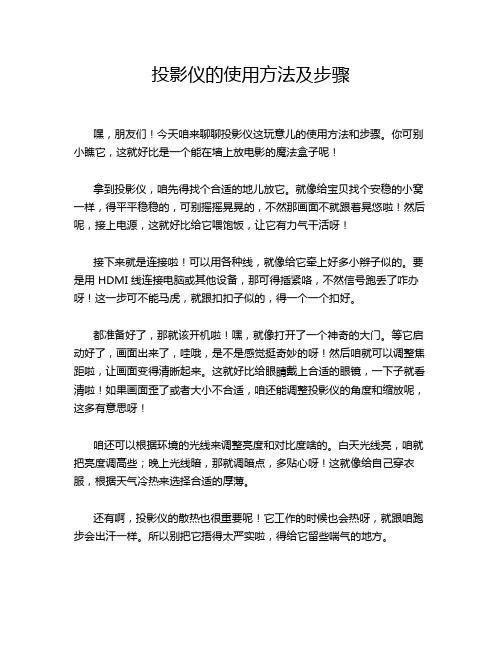 投影仪的使用方法及步骤

嘿，朋友们！今天咱来聊聊投影仪这玩意儿的使用方法和步骤。你可别小瞧它，这就好比是一个能在墙上放电影的魔法盒子呢！

拿到投影仪，咱先得找个合适的地儿放它。就像给宝贝找个安稳的小窝一样，得平平稳稳的，可别摇摇晃晃的，不然那画面不就跟着晃悠啦！然后呢，接上电源，这就好比给它喂饱饭，让它有力气干活呀！

接下来就是连接啦！可以用各种线，就像给它牵上好多小辫子似的。要是用 HDMI 线连接电脑或其他设备，那可得插紧咯，不然信号跑丢了咋办呀！这一步可不能马虎，就跟扣扣子似的，得一个一个扣好。

都准备好了，那就该开机啦！嘿，就像打开了一个神奇的大门。等它启动好了，画面出来了，哇哦，是不是感觉挺奇妙的呀！然后咱就可以调整焦距啦，让画面变得清晰起来。这就好比给眼睛戴上合适的眼镜，一下子就看清啦！如果画面歪了或者大小不合适，咱还能调整投影仪的角度和缩放呢，这多有意思呀！

咱还可以根据环境的光线来调整亮度和对比度啥的。白天光线亮，咱就把亮度调高些；晚上光线暗，那就调暗点，多贴心呀！这就像给自己穿衣服，根据天气冷热来选择合适的厚薄。

还有啊，投影仪的散热也很重要呢！它工作的时候也会热呀，就跟咱跑步会出汗一样。所以别把它捂得太严实啦，得给它留些喘气的地方。